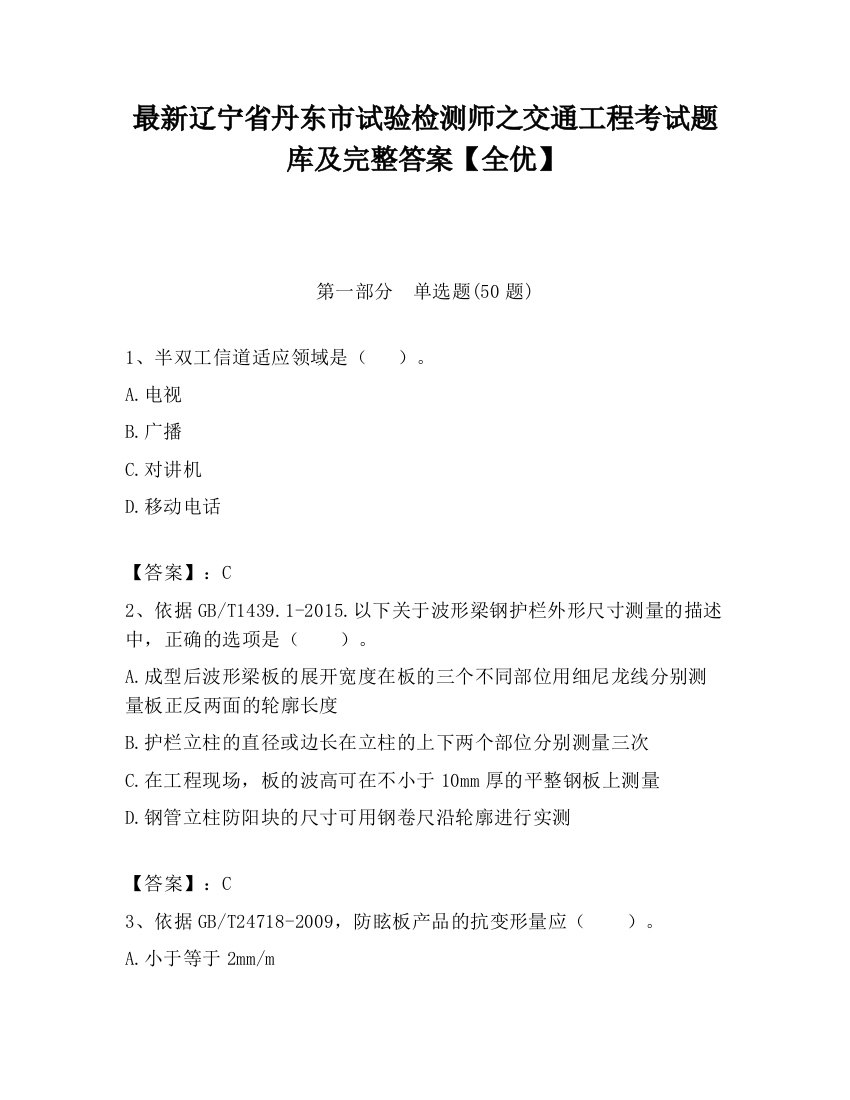 最新辽宁省丹东市试验检测师之交通工程考试题库及完整答案【全优】

第一部分　单选题(50 题)

1、半双工信道适应领域是（　　）。

A.电视

B.广播

C.对讲机

D.移动电话

【答案】：C

2、依据 GB/T1439.1-2015.以下关于波形梁钢护栏外形尺寸测量的描述中，正确的选项是（　　）。

A.成型后波形梁板的展开宽度在板的三个不同部位用细尼龙线分别测量板正反两面的轮廓长度

B.护栏立柱的直径或边长在立柱的上下两个部位分别测量三次

C.在工程现场，板的波高可在不小于 10mm 厚的平整钢板上测量

D.钢管立柱防阳块的尺寸可用钢卷尺沿轮廓进行实测

【答案】：C

3、依据 GB/T24718-2009，防眩板产品的抗变形量应（　　）。

A.小于等于 2mm/m